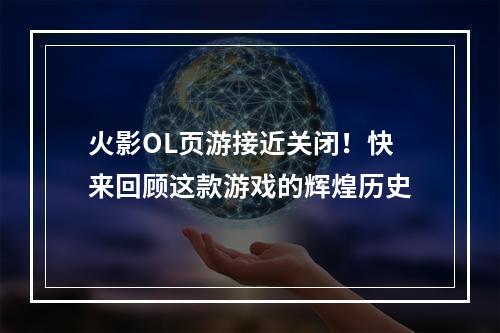 火影OL页游接近关闭！快来回顾这款游戏的辉煌历史